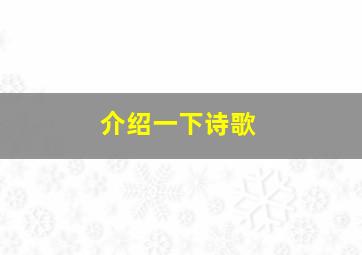 介绍一下诗歌